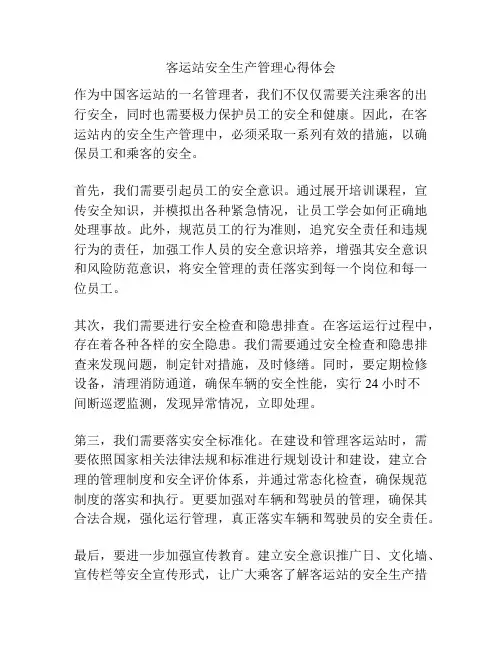 客运站安全生产管理心得体会

作为中国客运站的一名管理者，我们不仅仅需要关注乘客的出行安全，同时也需要极力保护员工的安全和健康。因此，在客运站内的安全生产管理中，必须采取一系列有效的措施，以确保员工和乘客的安全。

首先，我们需要引起员工的安全意识。通过展开培训课程，宣传安全知识，并模拟出各种紧急情况，让员工学会如何正确地处理事故。此外，规范员工的行为准则，追究安全责任和违规行为的责任，加强工作人员的安全意识培养，增强其安全意识和风险防范意识，将安全管理的责任落实到每一个岗位和每一位员工。

其次，我们需要进行安全检查和隐患排查。在客运运行过程中，存在着各种各样的安全隐患。我们需要通过安全检查和隐患排查来发现问题，制定针对措施，及时修缮。同时，要定期检修设备，清理消防通道，确保车辆的安全性能，实行 24 小时不间断巡逻监测，发现异常情况，立即处理。

第三，我们需要落实安全标准化。在建设和管理客运站时，需要依照国家相关法律法规和标准进行规划设计和建设，建立合理的管理制度和安全评价体系，并通过常态化检查，确保规范制度的落实和执行。更要加强对车辆和驾驶员的管理，确保其合法合规，强化运行管理，真正落实车辆和驾驶员的安全责任。

最后，要进一步加强宣传教育。建立安全意识推广日、文化墙、宣传栏等安全宣传形式，让广大乘客了解客运站的安全生产措